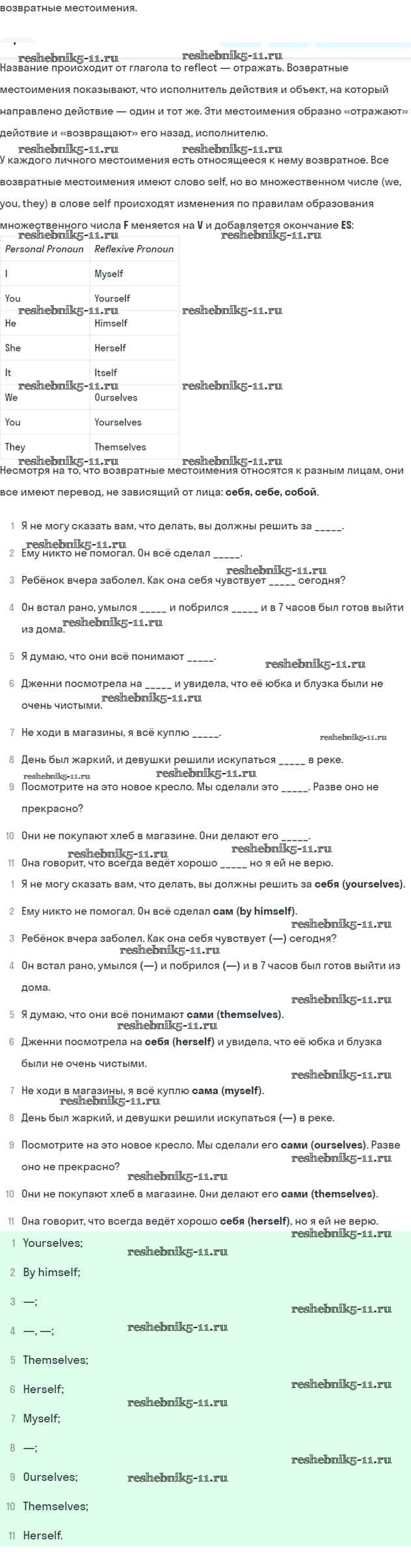 возвратные местоимения.

reshebnik5-11.ru reshebnik5-11.ru
Название происходит от глагола to reflect — отражать. Возвратные местоимения показывают, что исполнитель действия и объект, на который направлено действие — один и тот же. Эти местоимения образно «отражают» действие и «возвращают» его назад, исполнителю.
reshebnik5-11.ru reshebnik5-11.ru
У каждого личного местоимения есть относящееся к нему возвратное. Все возвратные местоимения имеют слово self, но во множественном числе (we, you, they) в слове self происходят изменения по правилам образования множественного числа F меняется на V и добавляется окончание ES:
reshebnik5-11.ru reshebnik5-11.ru

| Personal Pronoun | Reflexive Pronoun |
|---|---|
| I | Myself |
| You | Yourself |
| He | Himself |
| She | Herself |
| It | Itself |
| We | Ourselves |
| You | Yourselves |
| They | Themselves |

reshebnik5-11.ru reshebnik5-11.ru reshebnik5-11.ru reshebnik5-11.ru reshebnik5-11.ru reshebnik5-11.ru
Несмотря на то, что возвратные местоимения относятся к разным лицам, они все имеют перевод, не зависящий от лица: себя, себе, собой.

1 Я не могу сказать вам, что делать, вы должны решить за _____.
reshebnik5-11.ru
2 Ему никто не помогал. Он всё сделал _____.
reshebnik5-11.ru
3 Ребёнок вчера заболел. Как она себя чувствует _____ сегодня?
4 Он встал рано, умылся _____ и побрился _____ и в 7 часов был готов выйти из дома. reshebnik5-11.ru
5 Я думаю, что они всё понимают _____. reshebnik5-11.ru
6 Дженни посмотрела на _____ и увидела, что её юбка и блузка были не очень чистыми. reshebnik5-11.ru
7 Не ходи в магазины, я всё куплю _____. reshebnik5-11.ru
8 День был жаркий, и девушки решили искупаться _____ в реке.
reshebnik5-11.ru reshebnik5-11.ru
9 Посмотрите на это новое кресло. Мы сделали это _____. Разве оно не прекрасно?
10 Они не покупают хлеб в магазине. Они делают его _____.
reshebnik5-11.ru reshebnik5-11.ru
11 Она говорит, что всегда ведёт хорошо _____ но я ей не верю.
1 Я не могу сказать вам, что делать, вы должны решить за себя (yourselves).
2 Ему никто не помогал. Он всё сделал сам (by himself).
reshebnik5-11.ru
3 Ребёнок вчера заболел. Как она себя чувствует (—) сегодня?
reshebnik5-11.ru
4 Он встал рано, умылся (—) и побрился (—) и в 7 часов был готов выйти из дома.
reshebnik5-11.ru
5 Я думаю, что они всё понимают сами (themselves).
reshebnik5-11.ru
6 Дженни посмотрела на себя (herself) и увидела, что её юбка и блузка были не очень чистыми.
reshebnik5-11.ru
7 Не ходи в магазины, я всё куплю сама (myself).
reshebnik5-11.ru
8 День был жаркий, и девушки решили искупаться (—) в реке.
9 Посмотрите на это новое кресло. Мы сделали его сами (ourselves). Разве оно не прекрасно?
reshebnik5-11.ru reshebnik5-11.ru
10 Они не покупают хлеб в магазине. Они делают его сами (themselves).
11 Она говорит, что всегда ведёт хорошо себя (herself), но я ей не верю.
reshebnik5-11.ru
1 Yourselves;
reshebnik5-11.ru
2 By himself;
3 —;
reshebnik5-11.ru
4 —, —;
reshebnik5-11.ru
5 Themselves;
reshebnik5-11.ru
6 Herself;
reshebnik5-11.ru
7 Myself;
8 —;
reshebnik5-11.ru
9 Ourselves;
reshebnik5-11.ru
10 Themselves;
11 Herself.